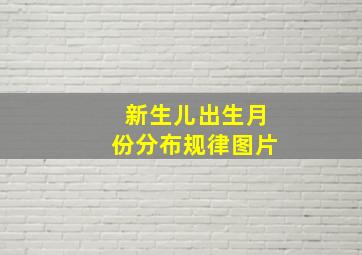 新生儿出生月份分布规律图片